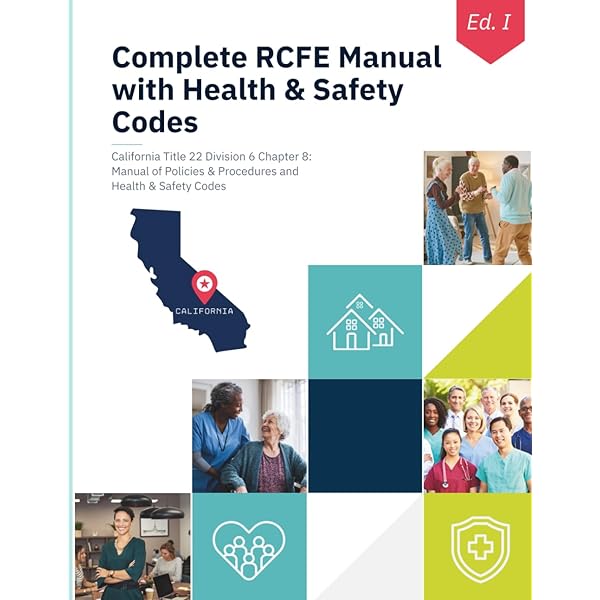 Ed. I

Complete RCFE Manual with Health & Safety Codes

California Title 22 Division 6 Chapter 8: Manual of Policies & Procedures and Health & Safety Codes

CALIFORNIA